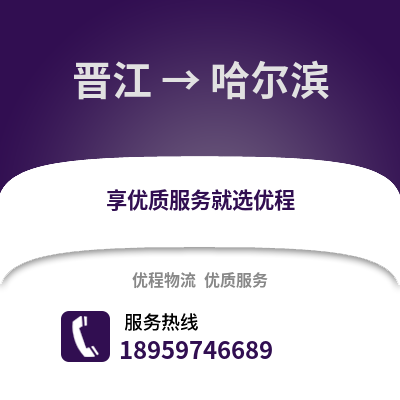 晋江 → 哈尔滨

享优质服务就选优程

优程物流 优质服务

服务热线
18959746689